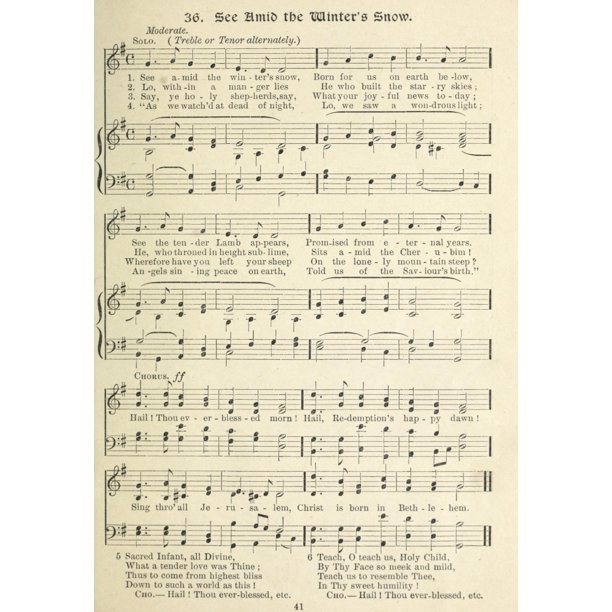 36. See Amid the Winter's Snow.

Moderate.
Solo. (Treble or Tenor alternately.)

1. See a-mid the win-ter's snow, Born for us on earth be-low,
2. Lo, with-in a man-ger lies He who built the star-ry skies;
3. Say, ye ho-ly shep-herds, say, What your joy-ful news to-day;
4. "As we watch'd at dead of night, Lo, we saw a won-drous light;

See the ten-der Lamb ap-pears, Prom-ised from e-ter-nal years.
He, who throned in height sub-lime, Sits a-mid the Cher-u-bim!
Wherefore have you left your sheep On the lone-ly moun-tain steep?
An-gels sin-ing peace on earth, Told us of the Sav-iour's birth."

Chorus. ff

Hail! Thou ev-er-bless-ed morn! Hail, Re-demption's hap-py dawn!

Sing thro' all Je-ru-sa-lem, Christ is born in Beth-le-hem.

5 Sacred Infant, all Divine,
What a tender love was Thine;
Thus to come from highest bliss
Down to such a world as this!
Cho.—Hail! Thou ever-blessed, etc.

6 Teach, O teach us, Holy Child,
By Thy Face so meek and mild,
Teach us to resemble Thee,
In Thy sweet humility!
Cho.—Hail! Thou ever-blessed, etc.

41